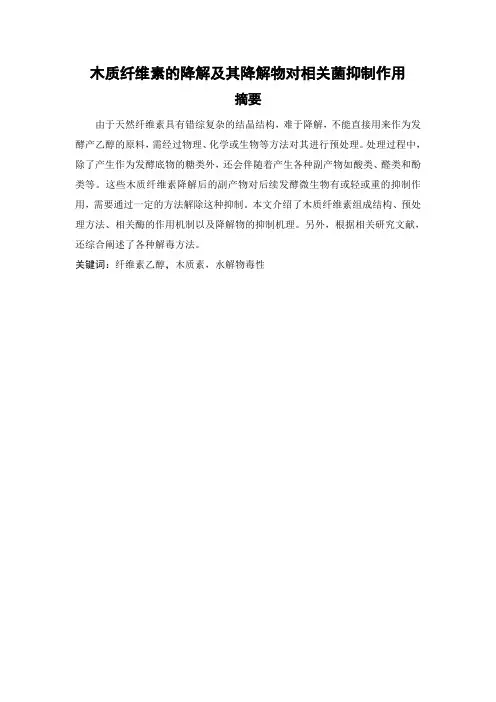 木质纤维素的降解及其降解物对相关菌抑制作用

摘要

由于天然纤维素具有错综复杂的结晶结构，难于降解，不能直接用来作为发酵产乙醇的原料，需经过物理、化学或生物等方法对其进行预处理。处理过程中，除了产生作为发酵底物的糖类外，还会伴随着产生各种副产物如酸类、醛类和酚类等。这些木质纤维素降解后的副产物对后续发酵微生物有或轻或重的抑制作用，需要通过一定的方法解除这种抑制。本文介绍了木质纤维素组成结构、预处理方法、相关酶的作用机制以及降解物的抑制机理。另外，根据相关研究文献，还综合阐述了各种解毒方法。

关键词：纤维素乙醇，木质素，水解物毒性